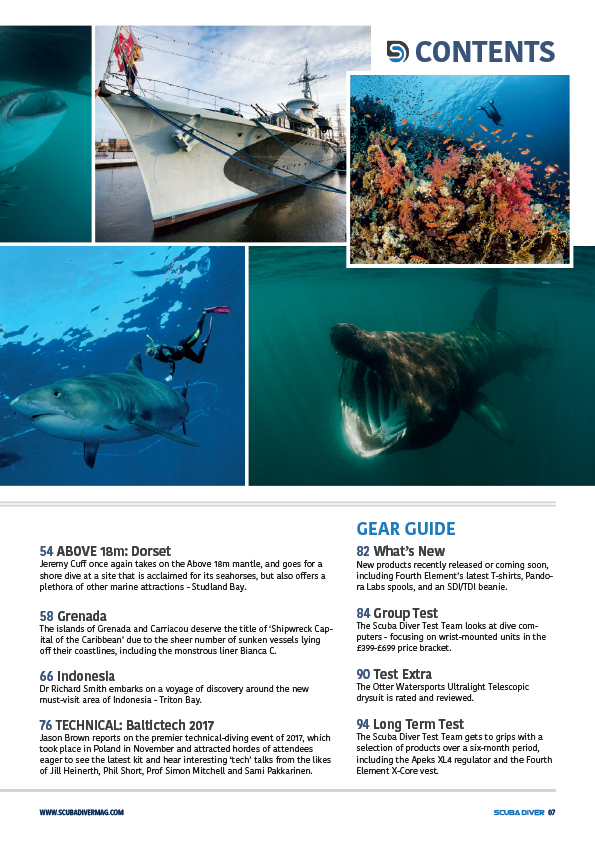 CONTENTS

54 ABOVE 18m: Dorset
Jeremy Cuff once again takes on the Above 18m mantle, and goes for a shore dive at a site that is acclaimed for its seahorses, but also offers a plethora of other marine attractions - Studland Bay.

58 Grenada
The islands of Grenada and Carriacou deserve the title of 'Shipwreck Capital of the Caribbean' due to the sheer number of sunken vessels lying off their coastlines, including the monstrous liner Bianca C.

66 Indonesia
Dr Richard Smith embarks on a voyage of discovery around the new must-visit area of Indonesia - Triton Bay.

76 TECHNICAL: Baltictech 2017
Jason Brown reports on the premier technical-diving event of 2017, which took place in Poland in November and attracted hordes of attendees eager to see the latest kit and hear interesting 'tech' talks from the likes of Jill Heinerth, Phil Short, Prof Simon Mitchell and Sami Pakkarinen.

GEAR GUIDE

82 What's New
New products recently released or coming soon, including Fourth Element's latest T-shirts, Pandora Labs spools, and an SDI/TDI beanie.

84 Group Test
The Scuba Diver Test Team looks at dive computers - focusing on wrist-mounted units in the £399-£699 price bracket.

90 Test Extra
The Otter Watersports Ultralight Telescopic drysuit is rated and reviewed.

94 Long Term Test
The Scuba Diver Test Team gets to grips with a selection of products over a six-month period, including the Apeks XL4 regulator and the Fourth Element X-Core vest.

WWW.SCUBADIVERMAG.COM

SCUBA DIVER 07